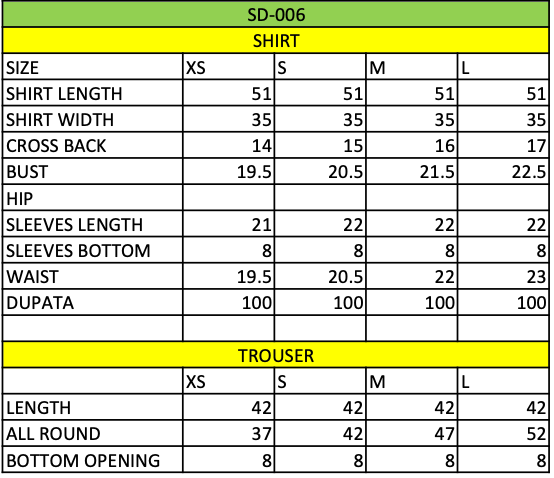 SD-006

SHIRT

| SIZE | XS | S | M | L |
|---|---|---|---|---|
| SHIRT LENGTH | 51 | 51 | 51 | 51 |
| SHIRT WIDTH | 35 | 35 | 35 | 35 |
| CROSS BACK | 14 | 15 | 16 | 17 |
| BUST | 19.5 | 20.5 | 21.5 | 22.5 |
| HIP | | | | |
| SLEEVES LENGTH | 21 | 22 | 22 | 22 |
| SLEEVES BOTTOM | 8 | 8 | 8 | 8 |
| WAIST | 19.5 | 20.5 | 22 | 23 |
| DUPATA | 100 | 100 | 100 | 100 |
| | | | | |

TROUSER

| | XS | S | M | L |
|---|---|---|---|---|
| LENGTH | 42 | 42 | 42 | 42 |
| ALL ROUND | 37 | 42 | 47 | 52 |
| BOTTOM OPENING | 8 | 8 | 8 | 8 |